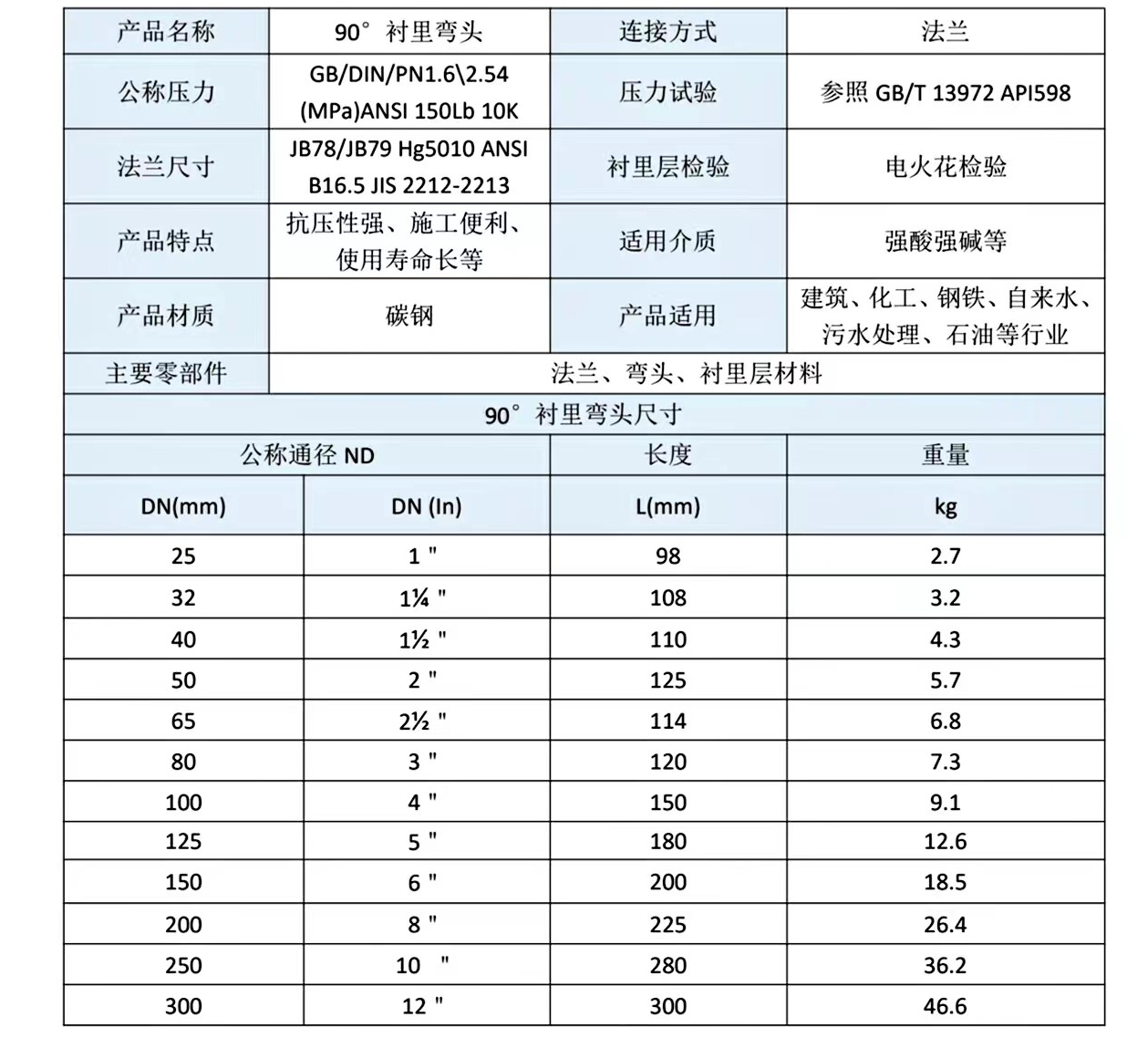 | 产品名称 | 90° 衬里弯头 | 连接方式 | 法兰 |
|---|---|---|---|
| 公称压力 | GB/DIN/PN1.6\2.54 (MPa)ANSI 150Lb 10K | 压力试验 | 参照 GB/T 13972 API598 |
| 法兰尺寸 | JB78/JB79 Hg5010 ANSI B16.5 JIS 2212-2213 | 衬里层检验 | 电火花检验 |
| 产品特点 | 抗压性强、施工便利、使用寿命长等 | 适用介质 | 强酸强碱等 |
| 产品材质 | 碳钢 | 产品适用 | 建筑、化工、钢铁、自来水、污水处理、石油等行业 |
| 主要零部件 | 法兰、弯头、衬里层材料 | | |

90° 衬里弯头尺寸

| 公称通径 ND | | 长度 | 重量 |
|---|---|---|---|
| DN(mm) | DN (In) | L(mm) | kg |
| 25 | 1 " | 98 | 2.7 |
| 32 | 1¼ " | 108 | 3.2 |
| 40 | 1½ " | 110 | 4.3 |
| 50 | 2 " | 125 | 5.7 |
| 65 | 2½ " | 114 | 6.8 |
| 80 | 3 " | 120 | 7.3 |
| 100 | 4 " | 150 | 9.1 |
| 125 | 5 " | 180 | 12.6 |
| 150 | 6 " | 200 | 18.5 |
| 200 | 8 " | 225 | 26.4 |
| 250 | 10 " | 280 | 36.2 |
| 300 | 12 " | 300 | 46.6 |